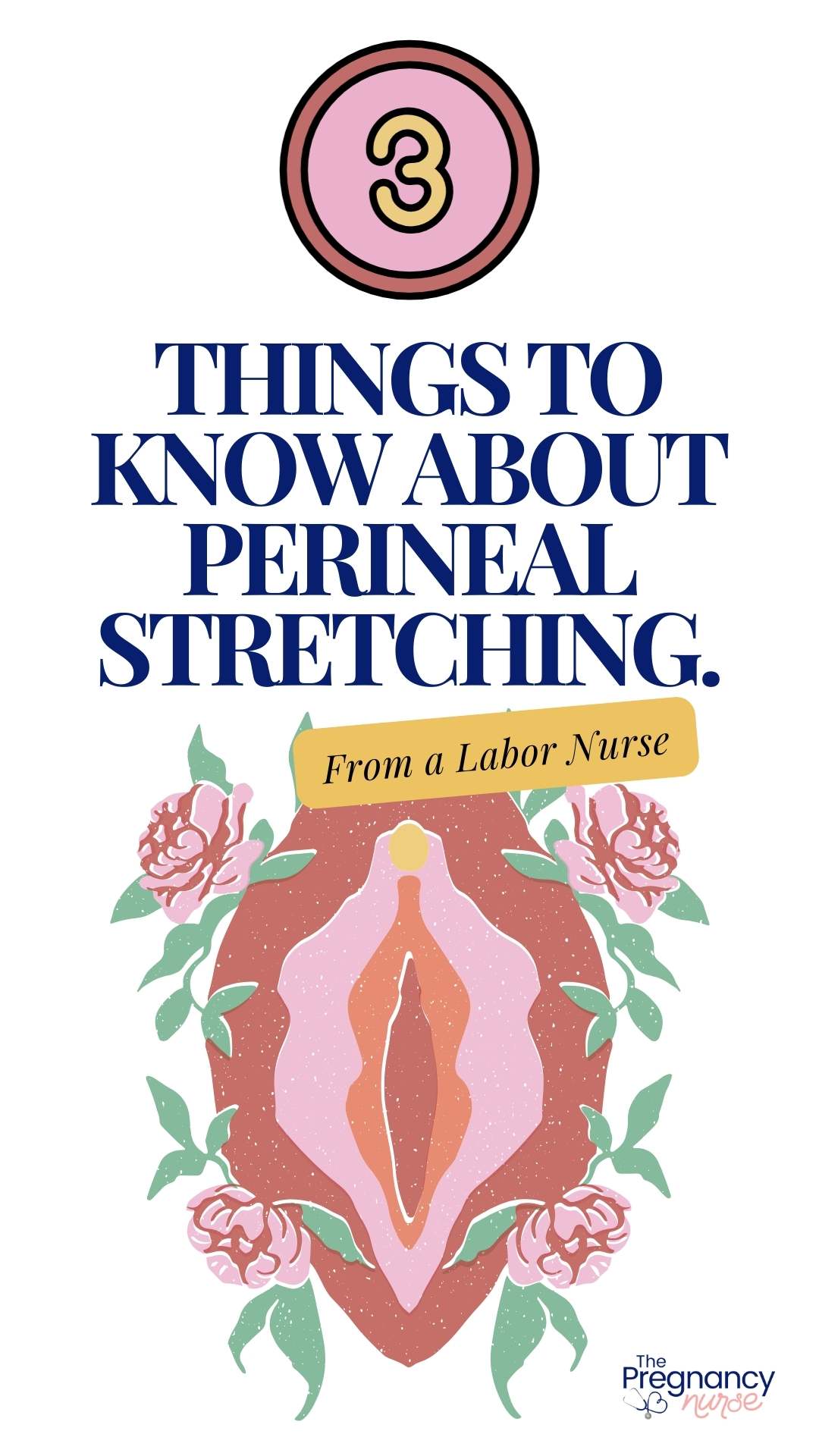 3

THINGS TO KNOW ABOUT PERINEAL STRETCHING.

From a Labor Nurse

The Pregnancy nurse